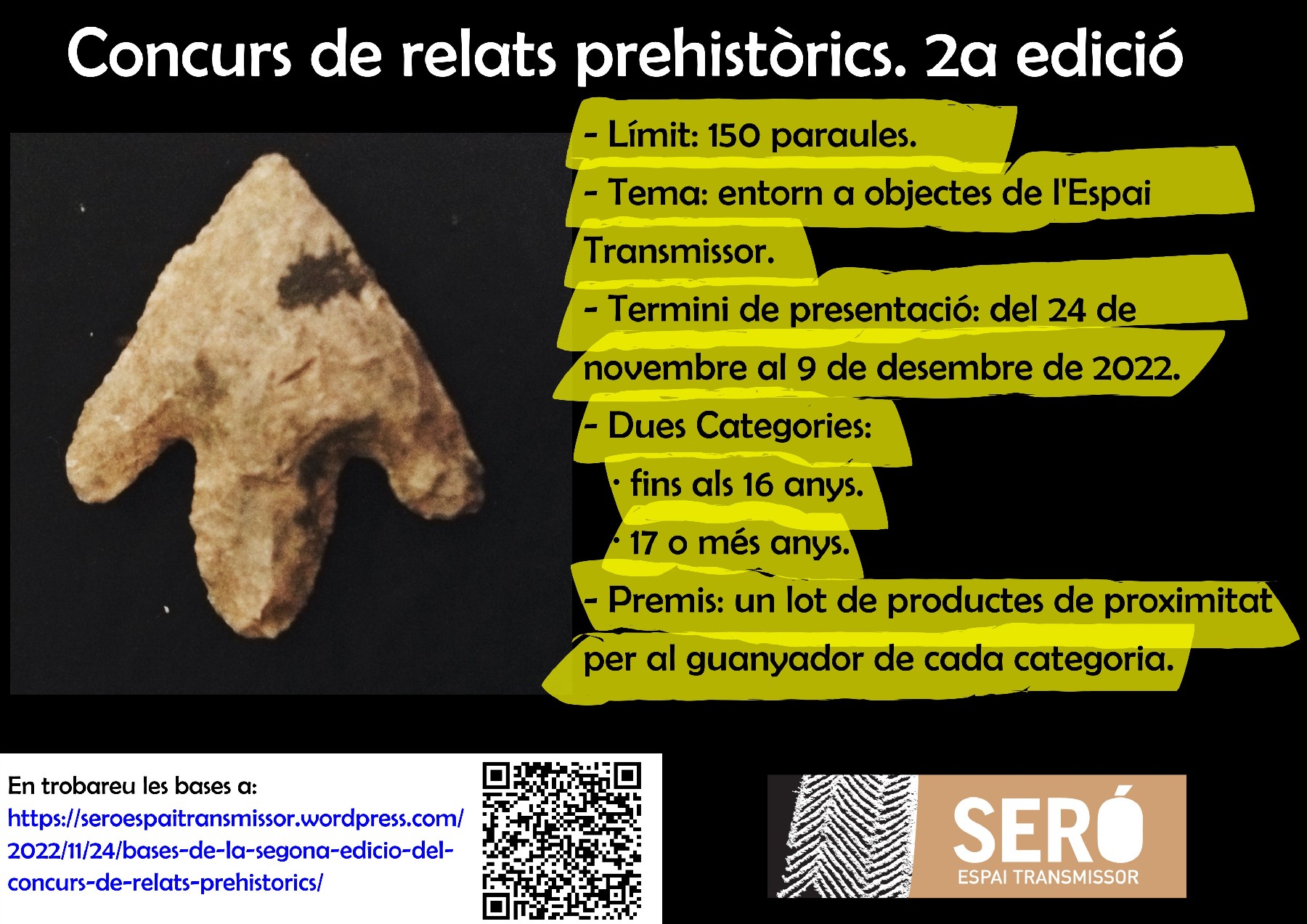 Concurs de relats prehistòrics. 2a edició

- Límit: 150 paraules.
- Tema: entorn a objectes de l'Espai Transmissor.
- Termini de presentació: del 24 de novembre al 9 de desembre de 2022.
- Dues Categories:
· fins als 16 anys.
· 17 o més anys.
- Premis: un lot de productes de proximitat per al guanyador de cada categoria.

En trobareu les bases a:
https://seroespaitransmissor.wordpress.com/2022/11/24/bases-de-la-segona-edicio-del-concurs-de-relats-prehistorics/

SERÓ
ESPAI TRANSMISSOR